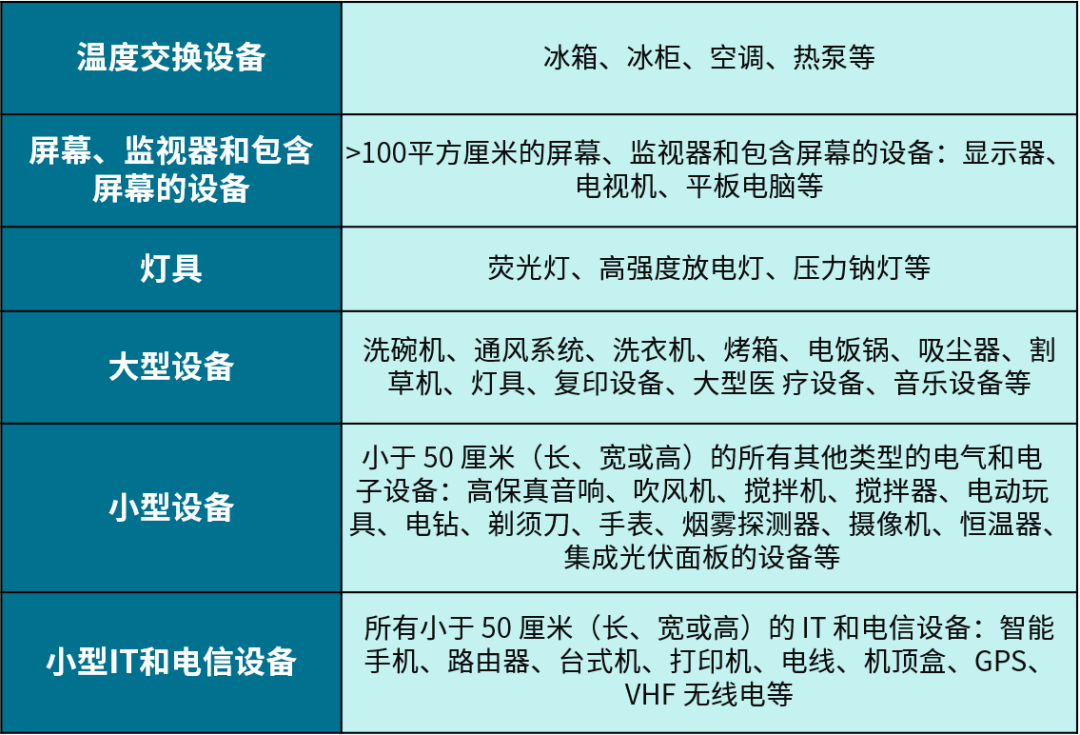 | 温度交换设备 | 冰箱、冰柜、空调、热泵等 |
|---|---|
| 屏幕、监视器和包含屏幕的设备 | >100平方厘米的屏幕、监视器和包含屏幕的设备：显示器、电视机、平板电脑等 |
| 灯具 | 荧光灯、高强度放电灯、压力钠灯等 |
| 大型设备 | 洗碗机、通风系统、洗衣机、烤箱、电饭锅、吸尘器、割草机、灯具、复印设备、大型医 疗设备、音乐设备等 |
| 小型设备 | 小于 50 厘米（长、宽或高）的所有其他类型的电气和电子设备：高保真音响、吹风机、搅拌机、搅拌器、电动玩具、电钻、剃须刀、手表、烟雾探测器、摄像机、恒温器、集成光伏面板的设备等 |
| 小型IT和电信设备 | 所有小于 50 厘米（长、宽或高）的 IT 和电信设备：智能手机、路由器、台式机、打印机、电线、机顶盒、GPS、VHF 无线电等 |